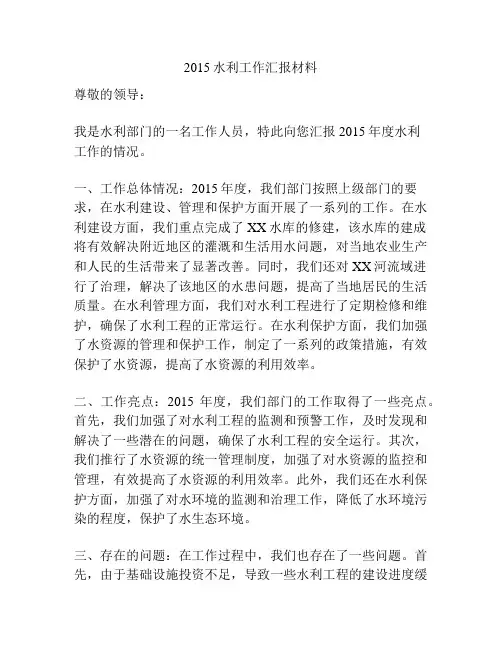 2015 水利工作汇报材料

尊敬的领导：

我是水利部门的一名工作人员，特此向您汇报 2015 年度水利工作的情况。

一、工作总体情况：2015 年度，我们部门按照上级部门的要求，在水利建设、管理和保护方面开展了一系列的工作。在水利建设方面，我们重点完成了 XX 水库的修建，该水库的建成将有效解决附近地区的灌溉和生活用水问题，对当地农业生产和人民的生活带来了显著改善。同时，我们还对 XX 河流域进行了治理，解决了该地区的水患问题，提高了当地居民的生活质量。在水利管理方面，我们对水利工程进行了定期检修和维护，确保了水利工程的正常运行。在水利保护方面，我们加强了水资源的管理和保护工作，制定了一系列的政策措施，有效保护了水资源，提高了水资源的利用效率。

二、工作亮点：2015 年度，我们部门的工作取得了一些亮点。首先，我们加强了对水利工程的监测和预警工作，及时发现和解决了一些潜在的问题，确保了水利工程的安全运行。其次，我们推行了水资源的统一管理制度，加强了对水资源的监控和管理，有效提高了水资源的利用效率。此外，我们还在水利保护方面，加强了对水环境的监测和治理工作，降低了水环境污染的程度，保护了水生态环境。

三、存在的问题：在工作过程中，我们也存在了一些问题。首先，由于基础设施投资不足，导致一些水利工程的建设进度缓